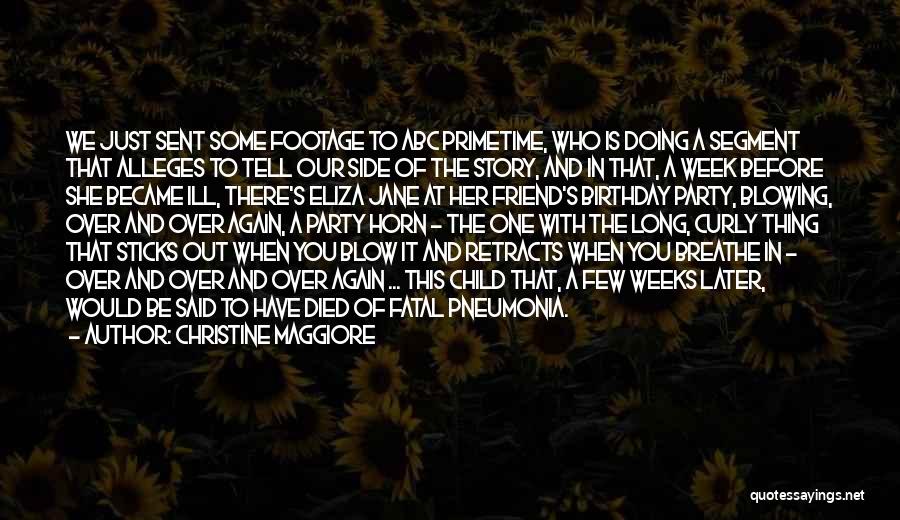 WE JUST SENT SOME FOOTAGE TO ABC PRIMETIME, WHO IS DOING A SEGMENT THAT ALLEGES TO TELL OUR SIDE OF THE STORY, AND IN THAT, A WEEK BEFORE SHE BECAME ILL, THERE'S ELIZA JANE AT HER FRIEND'S BIRTHDAY PARTY, BLOWING, OVER AND OVER AGAIN, A PARTY HORN - THE ONE WITH THE LONG, CURLY THING THAT STICKS OUT WHEN YOU BLOW IT AND RETRACTS WHEN YOU BREATHE IN - OVER AND OVER AND OVER AGAIN ... THIS CHILD THAT, A FEW WEEKS LATER, WOULD BE SAID TO HAVE DIED OF FATAL PNEUMONIA.

- AUTHOR: CHRISTINE MAGGIORE

quotessayings.net